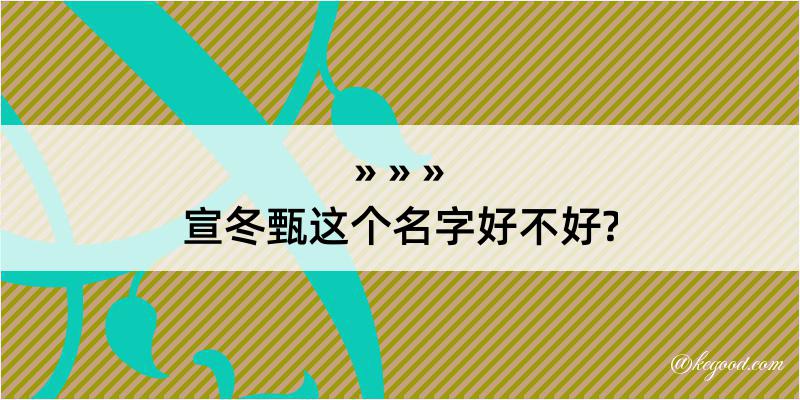 » » »
宣冬甄这个名字好不好?

@kegood.com